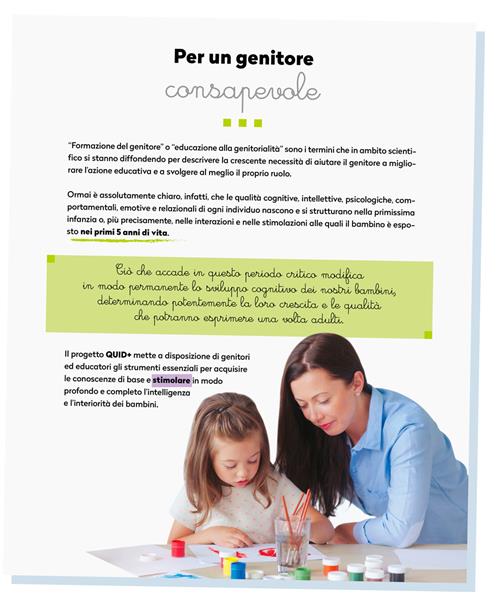 Per un genitore
consapevole

"Formazione del genitore" o "educazione alla genitorialità" sono i termini che in ambito scientifico si stanno diffondendo per descrivere la crescente necessità di aiutare il genitore a migliorare l'azione educativa e a svolgere al meglio il proprio ruolo.

Ormai è assolutamente chiaro, infatti, che le qualità cognitive, intellettive, psicologiche, comportamentali, emotive e relazionali di ogni individuo nascono e si strutturano nella primissima infanzia o, più precisamente, nelle interazioni e nelle stimolazioni alle quali il bambino è esposto nei primi 5 anni di vita.

Ciò che accade in questo periodo critico modifica in modo permanente lo sviluppo cognitivo dei nostri bambini, determinando potentemente la loro crescita e le qualità che potranno esprimere una volta adulti.

Il progetto QUID+ mette a disposizione di genitori ed educatori gli strumenti essenziali per acquisire le conoscenze di base e stimolare in modo profondo e completo l'intelligenza e l'interiorità dei bambini.